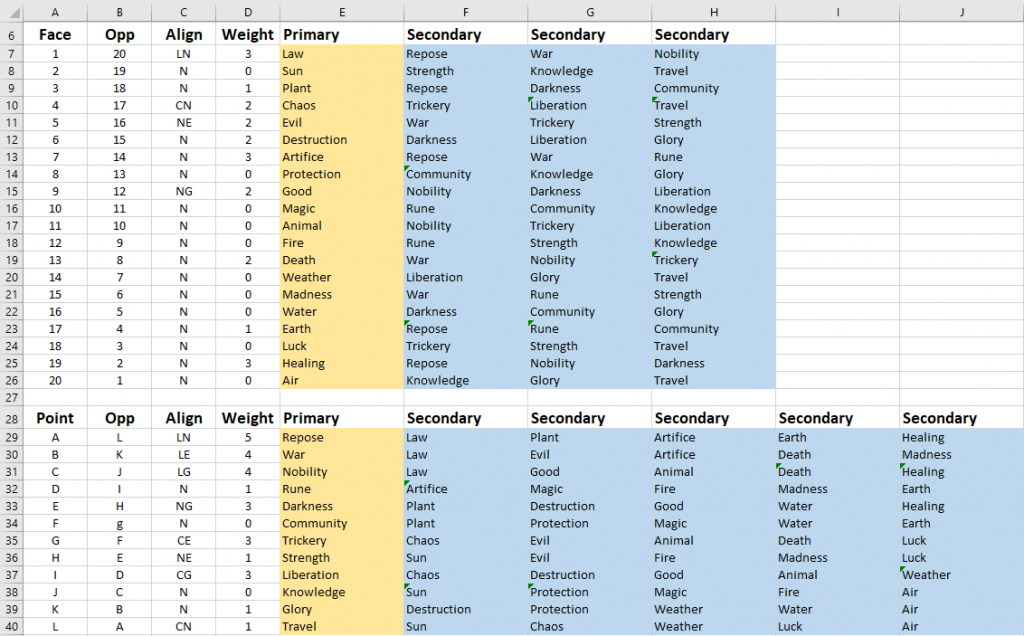 |  | A | B | C | D | E | F | G | H | I | J |
|---|---|---|---|---|---|---|---|---|---|---|
| 6 | Face | Opp | Align | Weight | Primary | Secondary | Secondary | Secondary |  |  |
| 7 | 1 | 20 | LN | 3 | Law | Repose | War | Nobility |  |  |
| 8 | 2 | 19 | N | 0 | Sun | Strength | Knowledge | Travel |  |  |
| 9 | 3 | 18 | N | 1 | Plant | Repose | Darkness | Community |  |  |
| 10 | 4 | 17 | CN | 2 | Chaos | Trickery | Liberation | Travel |  |  |
| 11 | 5 | 16 | NE | 2 | Evil | War | Trickery | Strength |  |  |
| 12 | 6 | 15 | N | 2 | Destruction | Darkness | Liberation | Glory |  |  |
| 13 | 7 | 14 | N | 3 | Artifice | Repose | War | Rune |  |  |
| 14 | 8 | 13 | N | 0 | Protection | Community | Knowledge | Glory |  |  |
| 15 | 9 | 12 | NG | 2 | Good | Nobility | Darkness | Liberation |  |  |
| 16 | 10 | 11 | N | 0 | Magic | Rune | Community | Knowledge |  |  |
| 17 | 11 | 10 | N | 0 | Animal | Nobility | Trickery | Liberation |  |  |
| 18 | 12 | 9 | N | 0 | Fire | Rune | Strength | Knowledge |  |  |
| 19 | 13 | 8 | N | 2 | Death | War | Nobility | Trickery |  |  |
| 20 | 14 | 7 | N | 0 | Weather | Liberation | Glory | Travel |  |  |
| 21 | 15 | 6 | N | 0 | Madness | War | Rune | Strength |  |  |
| 22 | 16 | 5 | N | 0 | Water | Darkness | Community | Glory |  |  |
| 23 | 17 | 4 | N | 1 | Earth | Repose | Rune | Community |  |  |
| 24 | 18 | 3 | N | 0 | Luck | Trickery | Strength | Travel |  |  |
| 25 | 19 | 2 | N | 3 | Healing | Repose | Nobility | Darkness |  |  |
| 26 | 20 | 1 | N | 0 | Air | Knowledge | Glory | Travel |  |  |
| 27 |  |  |  |  |  |  |  |  |  |  |
| 28 | Point | Opp | Align | Weight | Primary | Secondary | Secondary | Secondary | Secondary | Secondary |
| 29 | A | L | LN | 5 | Repose | Law | Plant | Artifice | Earth | Healing |
| 30 | B | K | LE | 4 | War | Law | Evil | Artifice | Death | Madness |
| 31 | C | J | LG | 4 | Nobility | Law | Good | Animal | Death | Healing |
| 32 | D | I | N | 1 | Rune | Artifice | Magic | Fire | Madness | Earth |
| 33 | E | H | NG | 3 | Darkness | Plant | Destruction | Good | Water | Healing |
| 34 | F | g | N | 0 | Community | Plant | Protection | Magic | Water | Earth |
| 35 | G | F | CE | 3 | Trickery | Chaos | Evil | Animal | Death | Luck |
| 36 | H | E | NE | 1 | Strength | Sun | Evil | Fire | Madness | Luck |
| 37 | I | D | CG | 3 | Liberation | Chaos | Destruction | Good | Animal | Weather |
| 38 | J | C | N | 0 | Knowledge | Sun | Protection | Magic | Fire | Air |
| 39 | K | B | N | 1 | Glory | Destruction | Protection | Weather | Water | Air |
| 40 | L | A | CN | 1 | Travel | Sun | Chaos | Weather | Luck | Air |